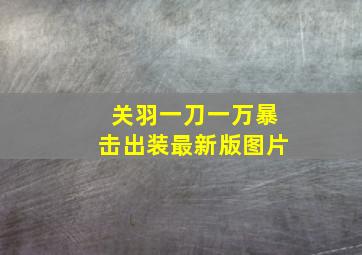 关羽一刀一万暴击出装最新版图片